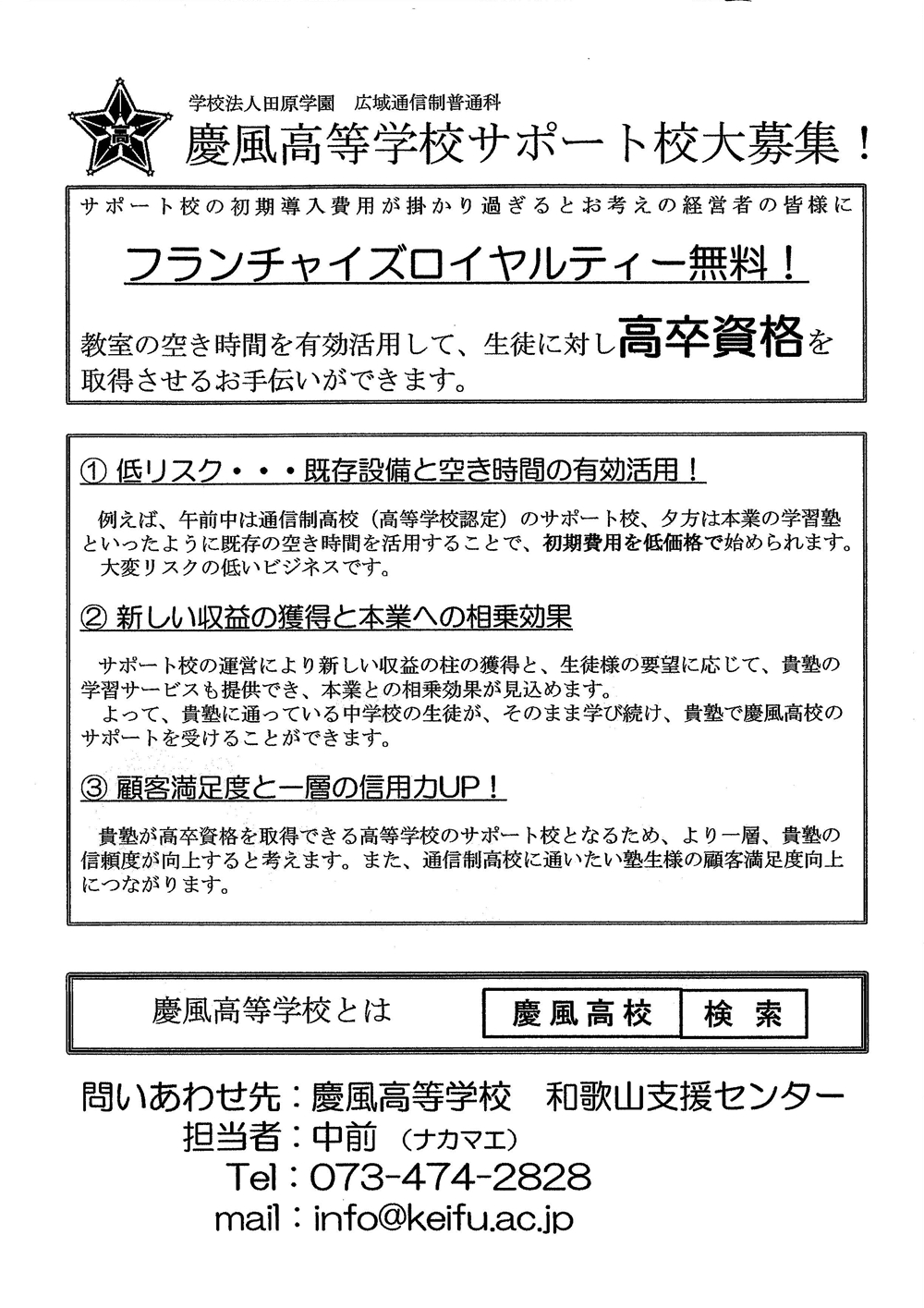 高

学校法人田原学園　広域通信制普通科

慶風高等学校サポート校大募集！

サポート校の初期導入費用が掛かり過ぎるとお考えの経営者の皆様に

フランチャイズロイヤルティー無料！

教室の空き時間を有効活用して、生徒に対し高卒資格を取得させるお手伝いができます。

① 低リスク・・・既存設備と空き時間の有効活用！

例えば、午前中は通信制高校（高等学校認定）のサポート校、夕方は本業の学習塾といったように既存の空き時間を活用することで、初期費用を低価格で始められます。
大変リスクの低いビジネスです。

② 新しい収益の獲得と本業への相乗効果

サポート校の運営により新しい収益の柱の獲得と、生徒様の要望に応じて、貴塾の学習サービスも提供でき、本業との相乗効果が見込めます。
よって、貴塾に通っている中学校の生徒が、そのまま学び続け、貴塾で慶風高校のサポートを受けることができます。

③ 顧客満足度と一層の信用力UP！

貴塾が高卒資格を取得できる高等学校のサポート校となるため、より一層、貴塾の信頼度が向上すると考えます。また、通信制高校に通いたい塾生様の顧客満足度向上につながります。

慶風高等学校とは　慶風高校　検索

問いあわせ先：慶風高等学校　和歌山支援センター
担当者：中前（ナカマエ）
Tel：073-474-2828
mail：info@keifu.ac.jp